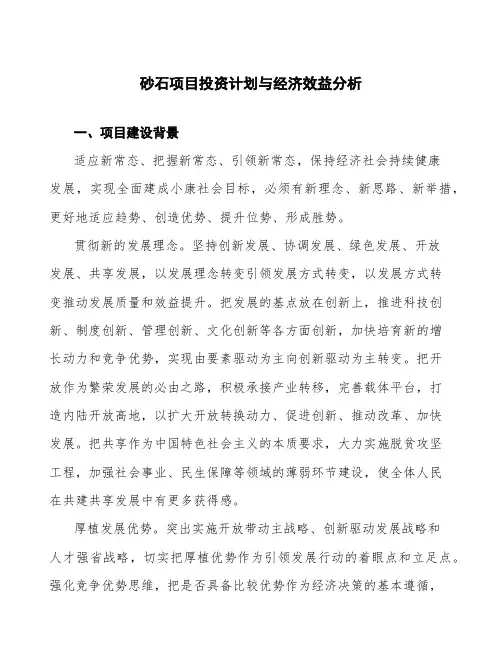 砂石项目投资计划与经济效益分析

一、项目建设背景

适应新常态、把握新常态、引领新常态，保持经济社会持续健康发展，实现全面建成小康社会目标，必须有新理念、新思路、新举措，更好地适应趋势、创造优势、提升位势、形成胜势。

贯彻新的发展理念。坚持创新发展、协调发展、绿色发展、开放发展、共享发展，以发展理念转变引领发展方式转变，以发展方式转变推动发展质量和效益提升。把发展的基点放在创新上，推进科技创新、制度创新、管理创新、文化创新等各方面创新，加快培育新的增长动力和竞争优势，实现由要素驱动为主向创新驱动为主转变。把开放作为繁荣发展的必由之路，积极承接产业转移，完善载体平台，打造内陆开放高地，以扩大开放转换动力、促进创新、推动改革、加快发展。把共享作为中国特色社会主义的本质要求，大力实施脱贫攻坚工程，加强社会事业、民生保障等领域的薄弱环节建设，使全体人民在共建共享发展中有更多获得感。

厚植发展优势。突出实施开放带动主战略、创新驱动发展战略和人才强省战略，切实把厚植优势作为引领发展行动的着眼点和立足点。强化竞争优势思维，把是否具备比较优势作为经济决策的基本遵循，